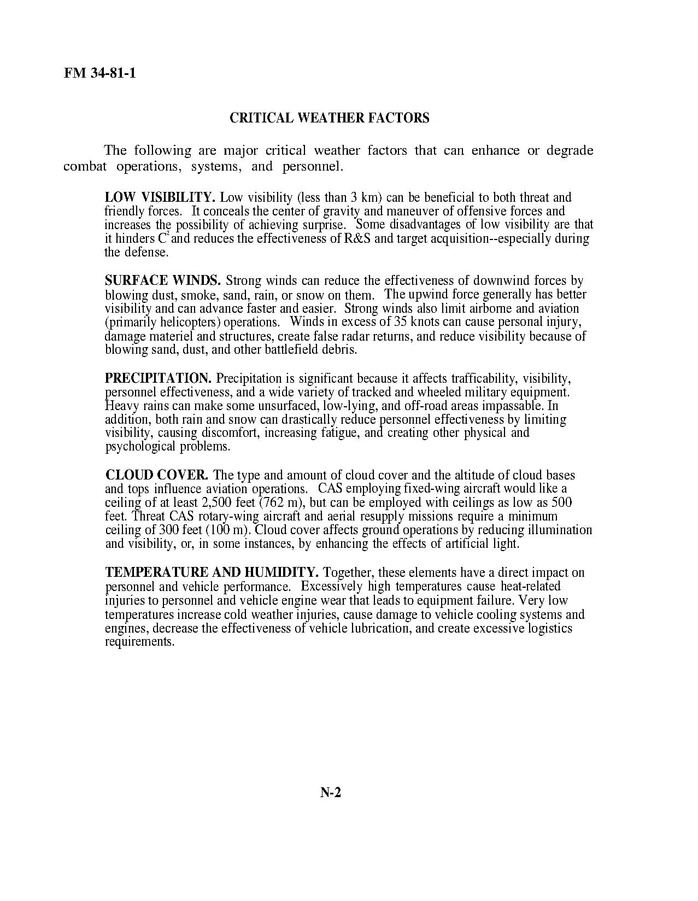 FM 34-81-1

CRITICAL WEATHER FACTORS

The following are major critical weather factors that can enhance or degrade combat operations, systems, and personnel.

LOW VISIBILITY. Low visibility (less than 3 km) can be beneficial to both threat and friendly forces. It conceals the center of gravity and maneuver of offensive forces and increases the possibility of achieving surprise. Some disadvantages of low visibility are that it hinders $C^2$ and reduces the effectiveness of R&S and target acquisition--especially during the defense.

SURFACE WINDS. Strong winds can reduce the effectiveness of downwind forces by blowing dust, smoke, sand, rain, or snow on them. The upwind force generally has better visibility and can advance faster and easier. Strong winds also limit airborne and aviation (primarily helicopters) operations. Winds in excess of 35 knots can cause personal injury, damage materiel and structures, create false radar returns, and reduce visibility because of blowing sand, dust, and other battlefield debris.

PRECIPITATION. Precipitation is significant because it affects trafficability, visibility, personnel effectiveness, and a wide variety of tracked and wheeled military equipment. Heavy rains can make some unsurfaced, low-lying, and off-road areas impassable. In addition, both rain and snow can drastically reduce personnel effectiveness by limiting visibility, causing discomfort, increasing fatigue, and creating other physical and psychological problems.

CLOUD COVER. The type and amount of cloud cover and the altitude of cloud bases and tops influence aviation operations. CAS employing fixed-wing aircraft would like a ceiling of at least 2,500 feet (762 m), but can be employed with ceilings as low as 500 feet. Threat CAS rotary-wing aircraft and aerial resupply missions require a minimum ceiling of 300 feet (100 m). Cloud cover affects ground operations by reducing illumination and visibility, or, in some instances, by enhancing the effects of artificial light.

TEMPERATURE AND HUMIDITY. Together, these elements have a direct impact on personnel and vehicle performance. Excessively high temperatures cause heat-related injuries to personnel and vehicle engine wear that leads to equipment failure. Very low temperatures increase cold weather injuries, cause damage to vehicle cooling systems and engines, decrease the effectiveness of vehicle lubrication, and create excessive logistics requirements.

N-2